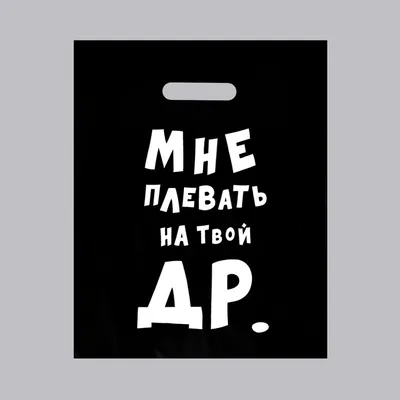 МНЕ ПЛЕВАТЬ НА ТВОЙ ДР.